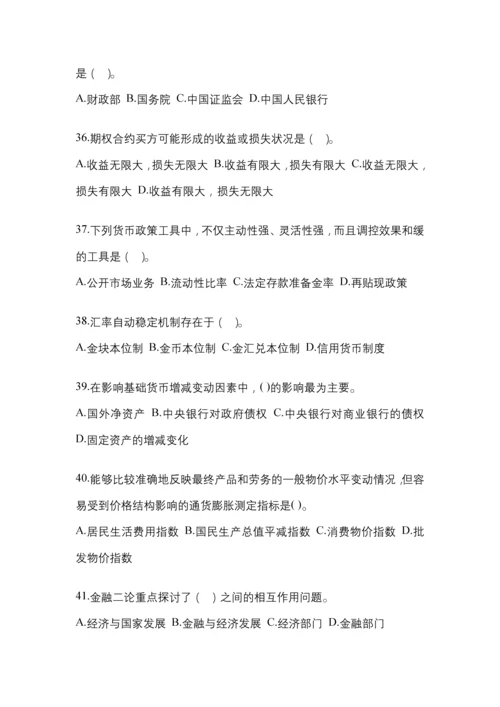 是（ ）。

A.财政部 B.国务院 C.中国证监会 D.中国人民银行

36.期权合约买方可能形成的收益或损失状况是（ ）。

A.收益无限大，损失无限大 B.收益有限大，损失有限大 C.收益无限大，损失有限大 D.收益有限大，损失无限大

37.下列货币政策工具中，不仅主动性强、灵活性强，而且调控效果和缓的工具是（ ）。

A.公开市场业务 B.流动性比率 C.法定存款准备金率 D.再贴现政策

38.汇率自动稳定机制存在于（ ）。

A.金块本位制 B.金币本位制 C.金汇兑本位制 D.信用货币制度

39.在影响基础货币增减变动因素中，( )的影响最为主要。

A.国外净资产 B.中央银行对政府债权 C.中央银行对商业银行的债权 D.固定资产的增减变化

40.能够比较准确地反映最终产品和劳务的一般物价水平变动情况，但容易受到价格结构影响的通货膨胀测定指标是( )。

A.居民生活费用指数 B.国民生产总值平减指数 C.消费物价指数 D.批发物价指数

41.金融二论重点探讨了（ ）之间的相互作用问题。

A.经济与国家发展 B.金融与经济发展 C.经济部门 D.金融部门